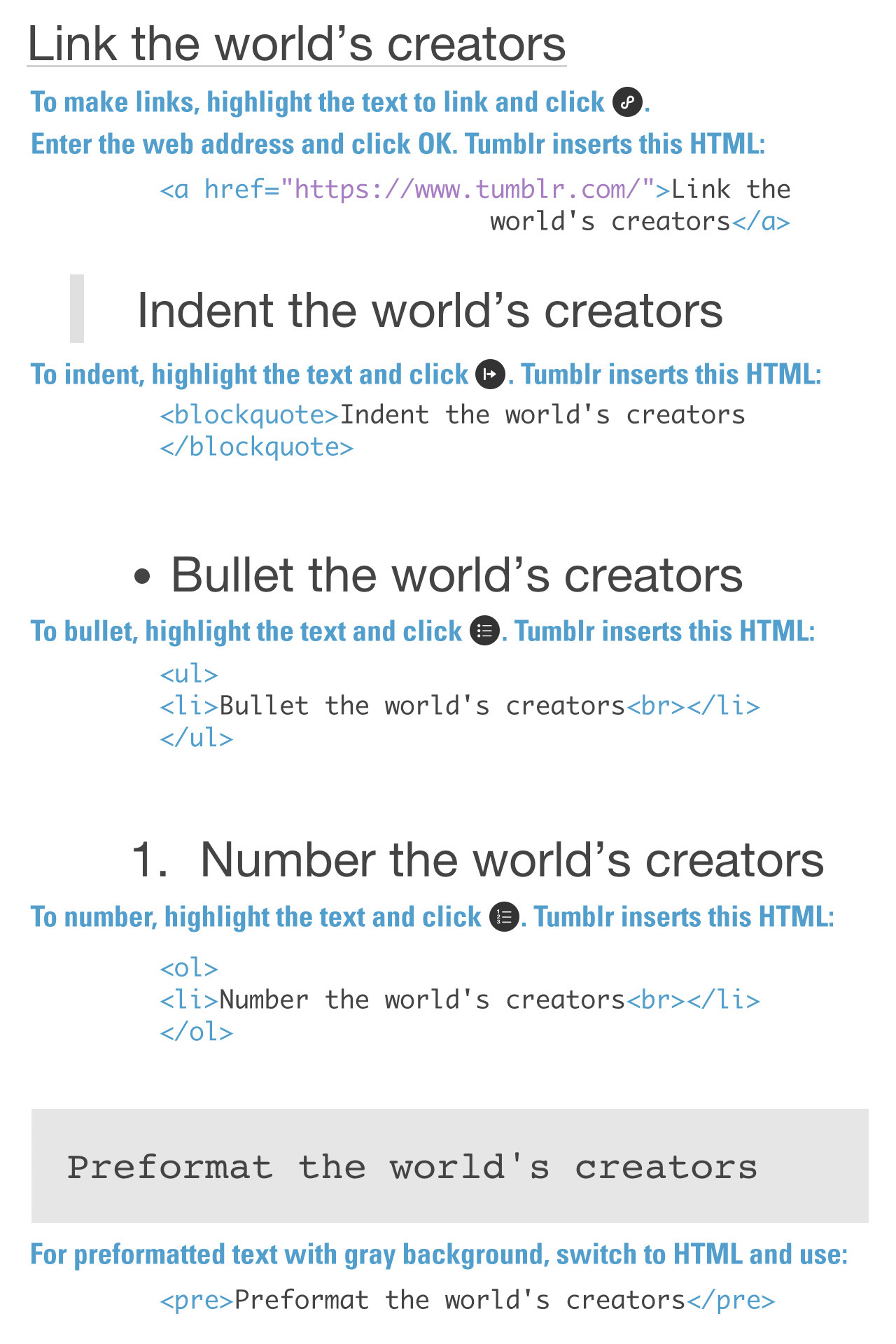 Link the world's creators

To make links, highlight the text to link and click .

Enter the web address and click OK. Tumblr inserts this HTML:

<a href="https://www.tumblr.com/">Link the
world's creators</a>

Indent the world's creators

To indent, highlight the text and click . Tumblr inserts this HTML:

<blockquote>Indent the world's creators
</blockquote>

• Bullet the world's creators

To bullet, highlight the text and click . Tumblr inserts this HTML:

<ul>
<li>Bullet the world's creators<br></li>
</ul>

1. Number the world's creators

To number, highlight the text and click . Tumblr inserts this HTML:

<ol>
<li>Number the world's creators<br></li>
</ol>

Preformat the world's creators

For preformatted text with gray background, switch to HTML and use:

<pre>Preformat the world's creators</pre>